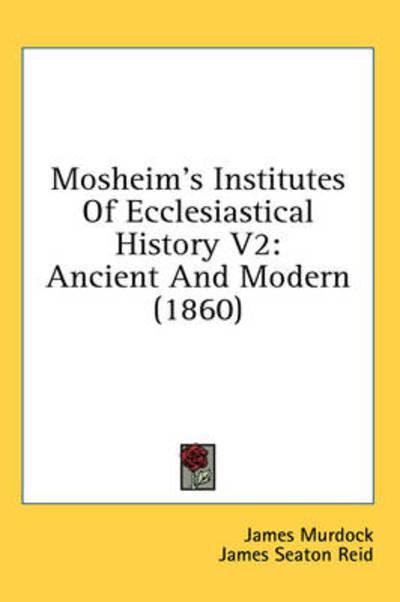 Mosheim's Institutes Of Ecclesiastical History V2: Ancient And Modern (1860)

James Murdock
James Seaton Reid